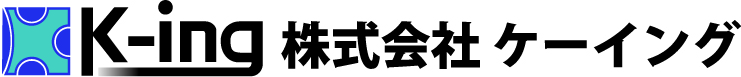 K-ing 株式会社 ケーイング